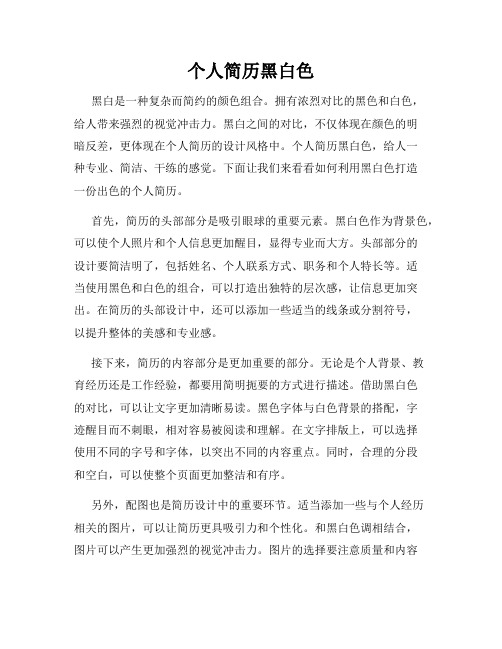 个人简历黑白色

黑白是一种复杂而简约的颜色组合。拥有浓烈对比的黑色和白色，给人带来强烈的视觉冲击力。黑白之间的对比，不仅体现在颜色的明暗反差，更体现在个人简历的设计风格中。个人简历黑白色，给人一种专业、简洁、干练的感觉。下面让我们来看看如何利用黑白色打造一份出色的个人简历。

首先，简历的头部部分是吸引眼球的重要元素。黑白色作为背景色，可以使个人照片和个人信息更加醒目，显得专业而大方。头部部分的设计要简洁明了，包括姓名、个人联系方式、职务和个人特长等。适当使用黑色和白色的组合，可以打造出独特的层次感，让信息更加突出。在简历的头部设计中，还可以添加一些适当的线条或分割符号，以提升整体的美感和专业感。

接下来，简历的内容部分是更加重要的部分。无论是个人背景、教育经历还是工作经验，都要用简明扼要的方式进行描述。借助黑白色的对比，可以让文字更加清晰易读。黑色字体与白色背景的搭配，字迹醒目而不刺眼，相对容易被阅读和理解。在文字排版上，可以选择使用不同的字号和字体，以突出不同的内容重点。同时，合理的分段和空白，可以使整个页面更加整洁和有序。

另外，配图也是简历设计中的重要环节。适当添加一些与个人经历相关的图片，可以让简历更具吸引力和个性化。和黑白色调相结合，图片可以产生更加强烈的视觉冲击力。图片的选择要注意质量和内容